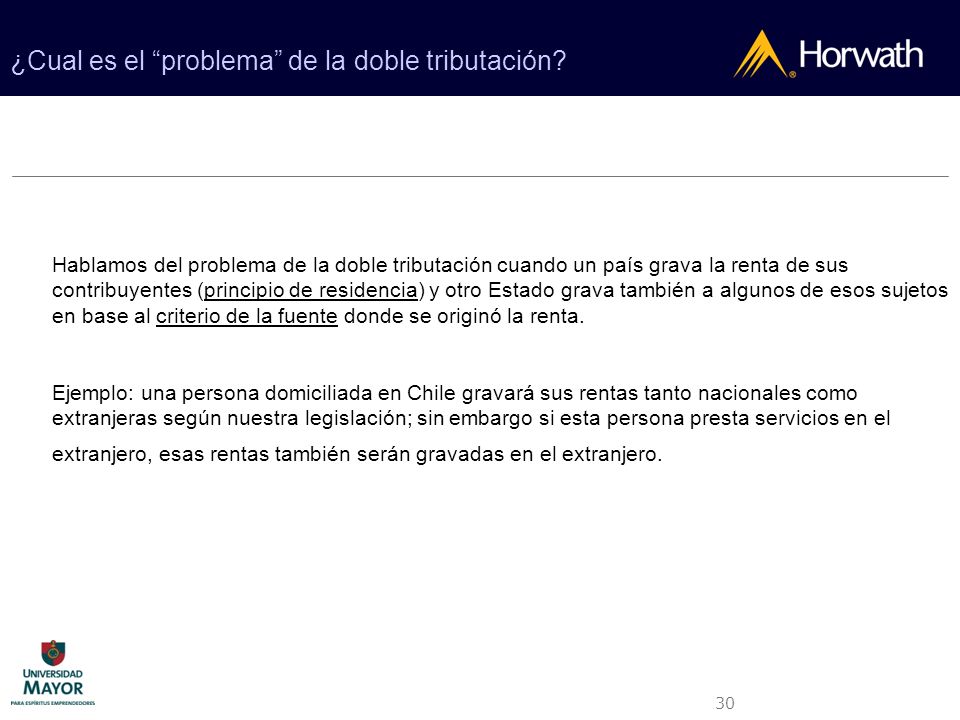 ¿Cual es el “problema” de la doble tributación?

Horwath

Hablamos del problema de la doble tributación cuando un país grava la renta de sus contribuyentes (principio de residencia) y otro Estado grava también a algunos de esos sujetos en base al criterio de la fuente donde se originó la renta.

Ejemplo: una persona domiciliada en Chile gravará sus rentas tanto nacionales como extranjeras según nuestra legislación; sin embargo si esta persona presta servicios en el extranjero, esas rentas también serán gravadas en el extranjero.

UNIVERSIDAD MAYOR
PARA ESPÍRITUS EMPRENDEDORES

30